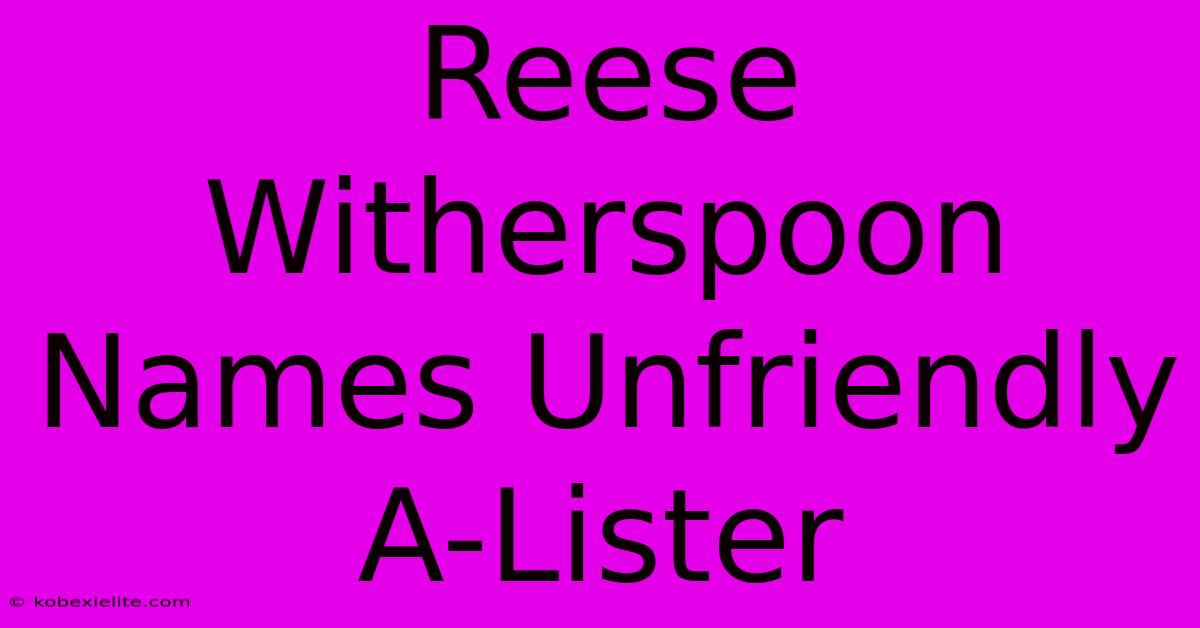 Reese Witherspoon Names Unfriendly A-Lister

© kobexielite.com